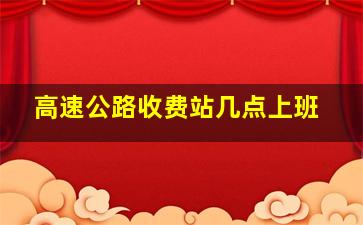 高速公路收费站几点上班